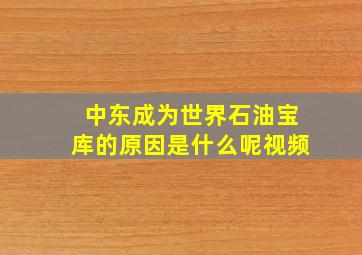 中东成为世界石油宝库的原因是什么呢视频